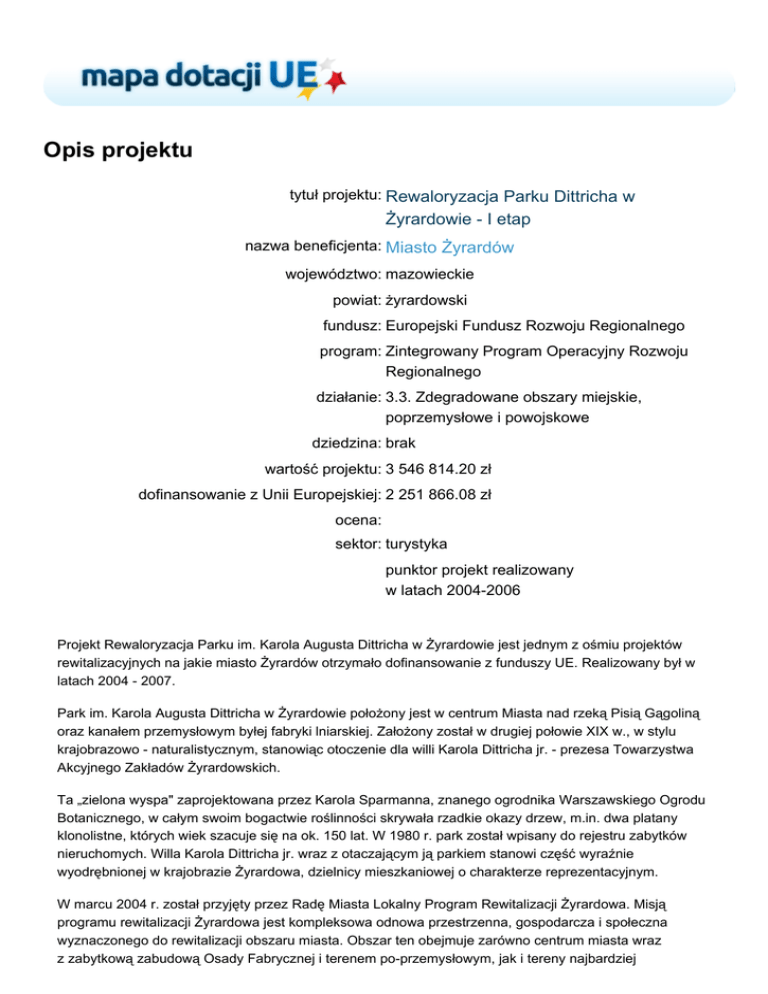 mapa dotacji UE

Opis projektu

tytuł projektu: Rewaloryzacja Parku Dittricha w Żyrardowie - I etap

nazwa beneficjenta: Miasto Żyrardów

województwo: mazowieckie

powiat: żyrardowski

fundusz: Europejski Fundusz Rozwoju Regionalnego

program: Zintegrowany Program Operacyjny Rozwoju Regionalnego

działanie: 3.3. Zdegradowane obszary miejskie, poprzemysłowe i powojskowe

dziedzina: brak

wartość projektu: 3 546 814.20 zł

dofinansowanie z Unii Europejskiej: 2 251 866.08 zł

ocena:

sektor: turystyka

punktor projekt realizowany w latach 2004-2006

Projekt Rewaloryzacja Parku im. Karola Augusta Dittricha w Żyrardowie jest jednym z ośmiu projektów rewitalizacyjnych na jakie miasto Żyrardów otrzymało dofinansowanie z funduszy UE. Realizowany był w latach 2004 - 2007.

Park im. Karola Augusta Dittricha w Żyrardowie położony jest w centrum Miasta nad rzeką Pisią Gągoliną oraz kanałem przemysłowym byłej fabryki lniarskiej. Założony został w drugiej połowie XIX w., w stylu krajobrazowo - naturalistycznym, stanowiąc otoczenie dla willi Karola Dittricha jr. - prezesa Towarzystwa Akcyjnego Zakładów Żyrardowskich.

Ta „zielona wyspa" zaprojektowana przez Karola Sparmanna, znanego ogrodnika Warszawskiego Ogrodu Botanicznego, w całym swoim bogactwie roślinności skrywała rzadkie okazy drzew, m.in. dwa platany klonolistne, których wiek szacuje się na ok. 150 lat. W 1980 r. park został wpisany do rejestru zabytków nieruchomych. Willa Karola Dittricha jr. wraz z otaczającym ją parkiem stanowi część wyraźnie wyodrębnionej w krajobrazie Żyrardowa, dzielnicy mieszkaniowej o charakterze reprezentacyjnym.

W marcu 2004 r. został przyjęty przez Radę Miasta Lokalny Program Rewitalizacji Żyrardowa. Misją programu rewitalizacji Żyrardowa jest kompleksowa odnowa przestrzenna, gospodarcza i społeczna wyznaczonego do rewitalizacji obszaru miasta. Obszar ten obejmuje zarówno centrum miasta wraz z zabytkową zabudową Osady Fabrycznej i terenem po-przemysłowym, jak i tereny najbardziej